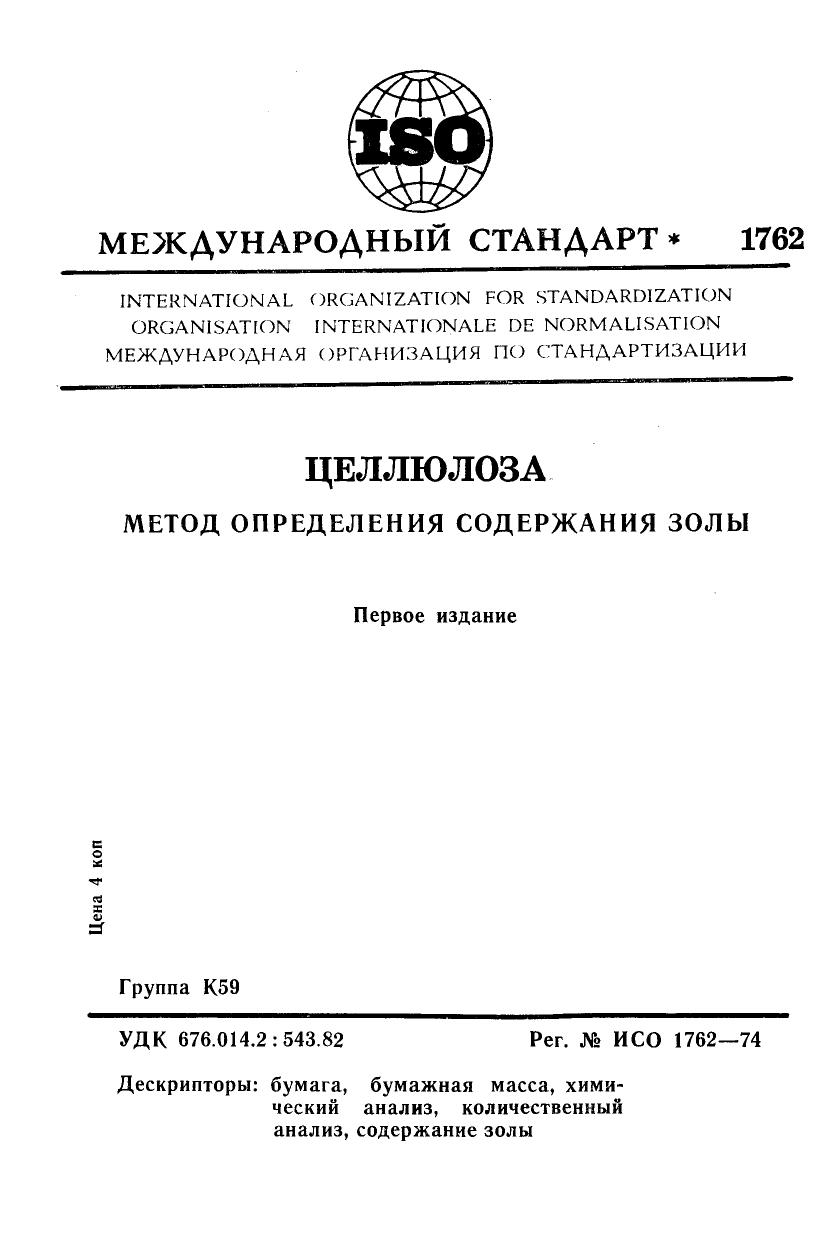 ISO

МЕЖДУНАРОДНЫЙ СТАНДАРТ * 1762

INTERNATIONAL ORGANIZATION FOR STANDARDIZATION
ORGANISATION INTERNATIONALE DE NORMALISATION
МЕЖДУНАРОДНАЯ ОРГАНИЗАЦИЯ ПО СТАНДАРТИЗАЦИИ

ЦЕЛЛЮЛОЗА

МЕТОД ОПРЕДЕЛЕНИЯ СОДЕРЖАНИЯ ЗОЛЫ

Первое издание

Цена 4 коп

Группа К59

УДК 676.014.2 : 543.82

Рег. № ИСО 1762—74

Дескрипторы: бумага, бумажная масса, химический анализ, количественный анализ, содержание золы